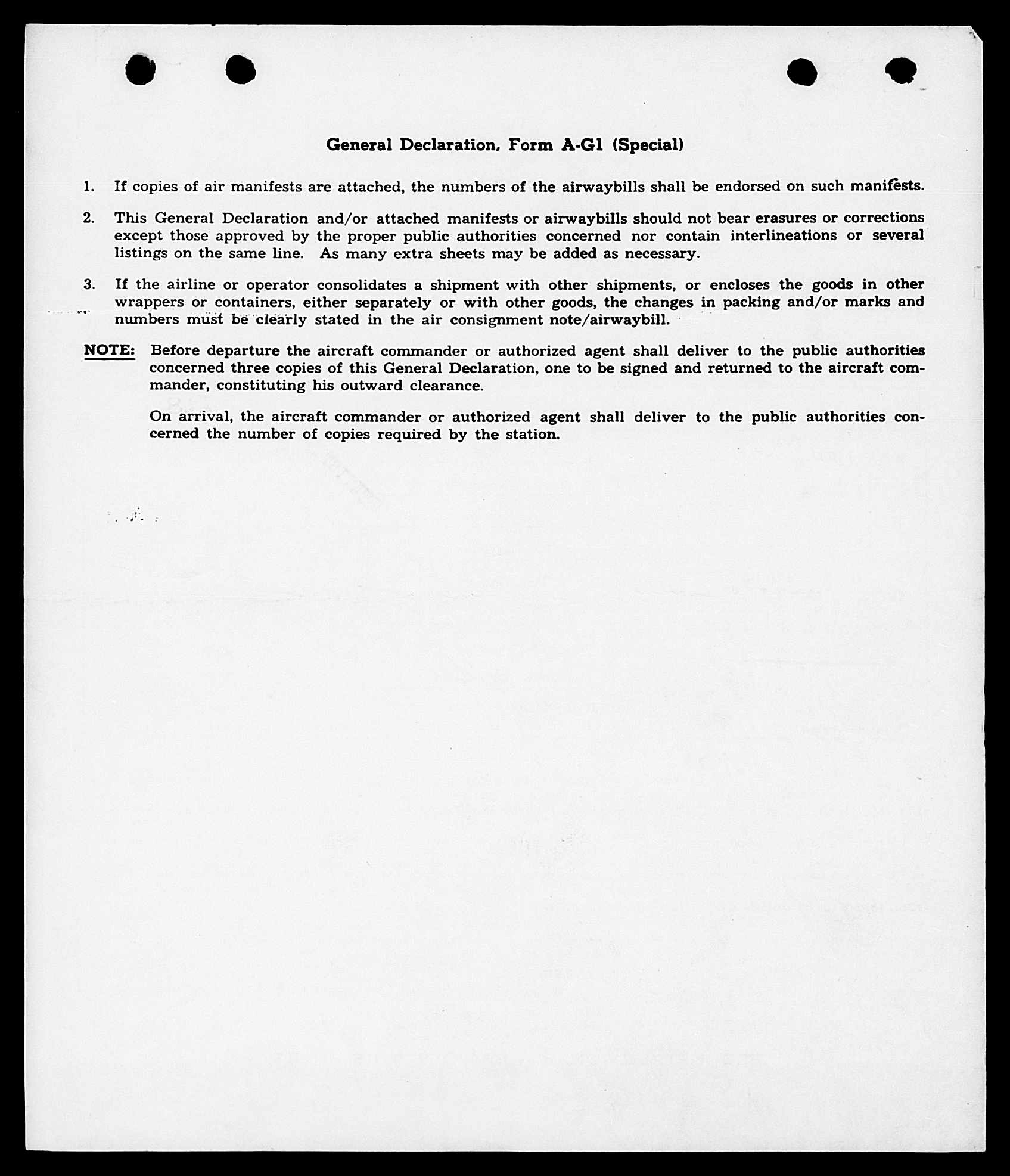 General Declaration, Form A-G1 (Special)

1. If copies of air manifests are attached, the numbers of the airwaybills shall be endorsed on such manifests.

2. This General Declaration and/or attached manifests or airwaybills should not bear erasures or corrections except those approved by the proper public authorities concerned nor contain interlineations or several listings on the same line. As many extra sheets may be added as necessary.

3. If the airline or operator consolidates a shipment with other shipments, or encloses the goods in other wrappers or containers, either separately or with other goods, the changes in packing and/or marks and numbers must be clearly stated in the air consignment note/airwaybill.

NOTE: Before departure the aircraft commander or authorized agent shall deliver to the public authorities concerned three copies of this General Declaration, one to be signed and returned to the aircraft commander, constituting his outward clearance.

On arrival, the aircraft commander or authorized agent shall deliver to the public authorities concerned the number of copies required by the station.